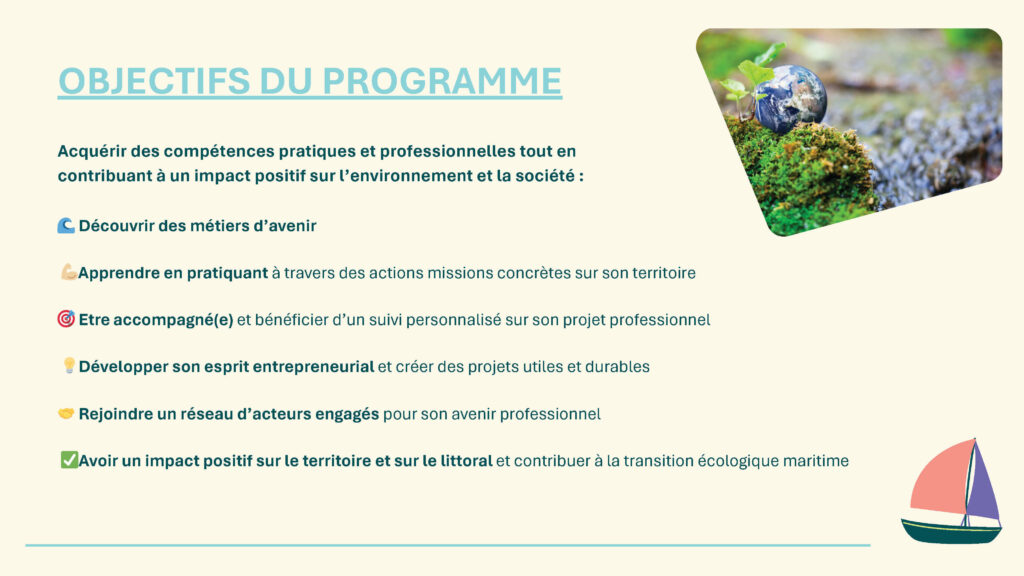 OBJECTIFS DU PROGRAMME

Acquérir des compétences pratiques et professionnelles tout en contribuant à un impact positif sur l'environnement et la société :

🌊 Découvrir des métiers d'avenir

💪Apprendre en pratiquant à travers des actions missions concrètes sur son territoire

🎯 Etre accompagné(e) et bénéficier d'un suivi personnalisé sur son projet professionnel

💡Développer son esprit entrepreneurial et créer des projets utiles et durables

🤝 Rejoindre un réseau d'acteurs engagés pour son avenir professionnel

✅Avoir un impact positif sur le territoire et sur le littoral et contribuer à la transition écologique maritime